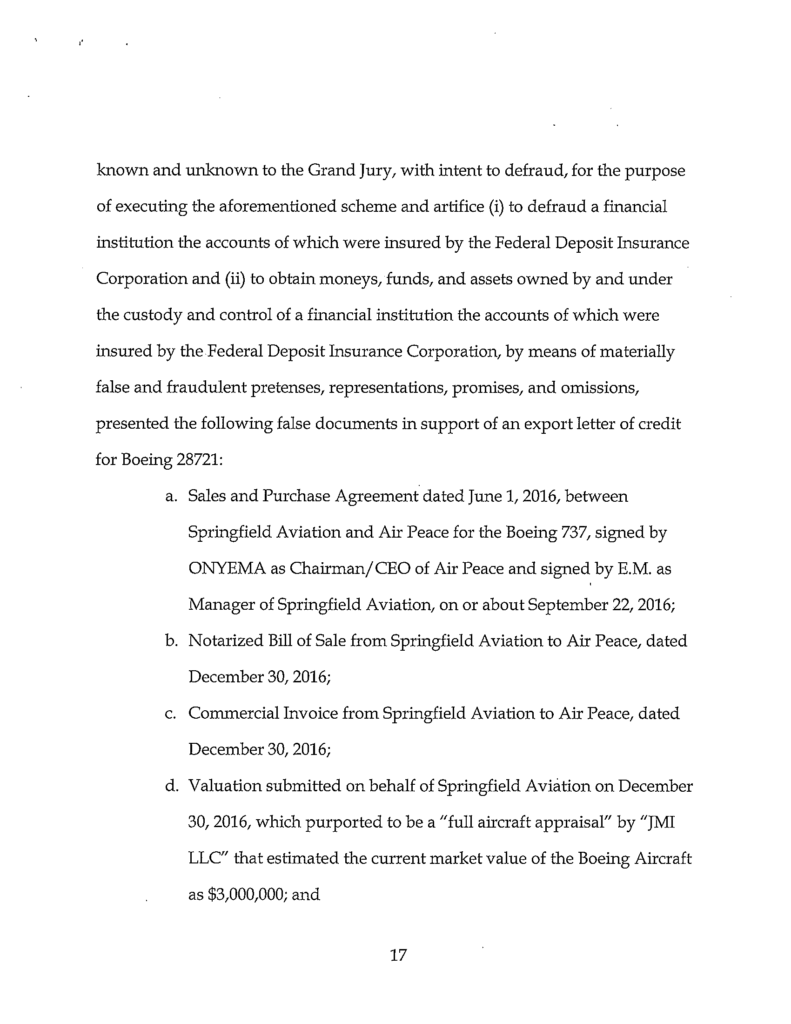 known and unknown to the Grand Jury, with intent to defraud, for the purpose of executing the aforementioned scheme and artifice (i) to defraud a financial institution the accounts of which were insured by the Federal Deposit Insurance Corporation and (ii) to obtain moneys, funds, and assets owned by and under the custody and control of a financial institution the accounts of which were insured by the Federal Deposit Insurance Corporation, by means of materially false and fraudulent pretenses, representations, promises, and omissions, presented the following false documents in support of an export letter of credit for Boeing 28721:

a. Sales and Purchase Agreement dated June 1, 2016, between Springfield Aviation and Air Peace for the Boeing 737, signed by ONYEMA as Chairman/CEO of Air Peace and signed by E.M. as Manager of Springfield Aviation, on or about September 22, 2016;

b. Notarized Bill of Sale from Springfield Aviation to Air Peace, dated December 30, 2016;

c. Commercial Invoice from Springfield Aviation to Air Peace, dated December 30, 2016;

d. Valuation submitted on behalf of Springfield Aviation on December 30, 2016, which purported to be a "full aircraft appraisal" by "JMI LLC" that estimated the current market value of the Boeing Aircraft as $3,000,000; and

17